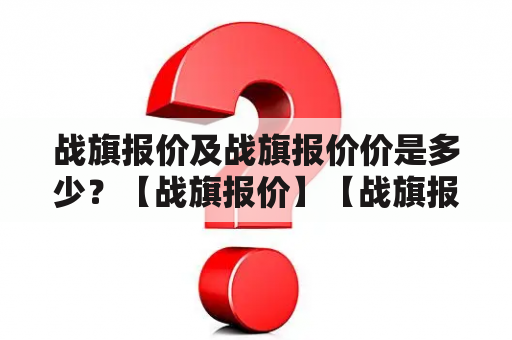 战旗报价及战旗报价价是多少？【战旗报价】【战旗报